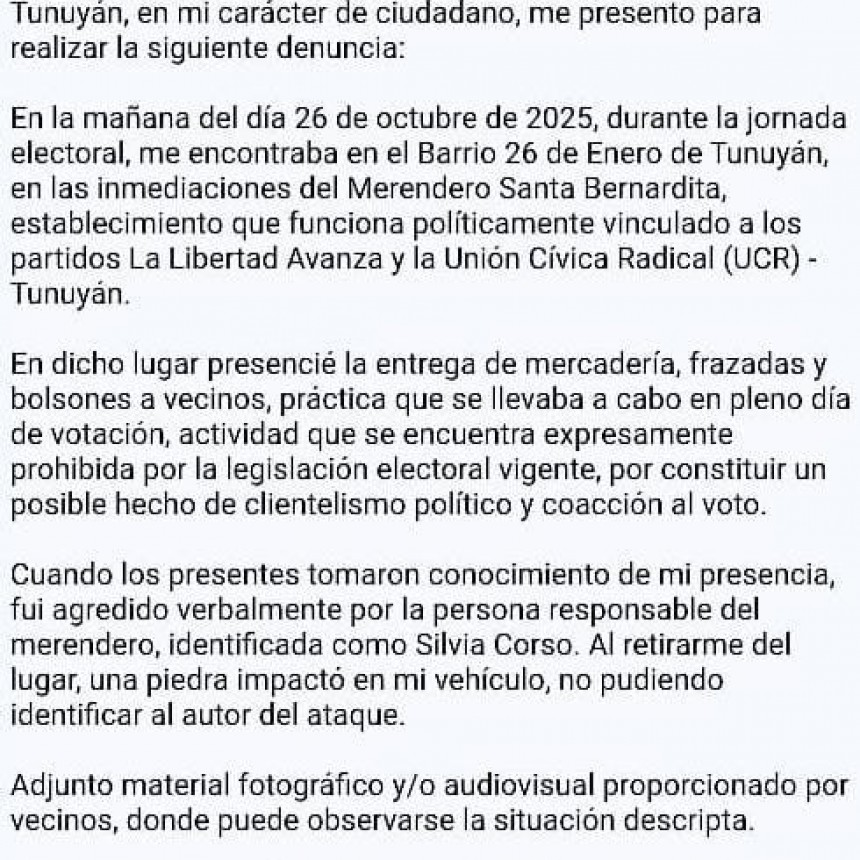 Tunuyán, en mi carácter de ciudadano, me presento para realizar la siguiente denuncia:

En la mañana del día 26 de octubre de 2025, durante la jornada electoral, me encontraba en el Barrio 26 de Enero de Tunuyán, en las inmediaciones del Merendero Santa Bernardita, establecimiento que funciona políticamente vinculado a los partidos La Libertad Avanza y la Unión Cívica Radical (UCR) - Tunuyán.

En dicho lugar presencié la entrega de mercadería, frazadas y bolsones a vecinos, práctica que se llevaba a cabo en pleno día de votación, actividad que se encuentra expresamente prohibida por la legislación electoral vigente, por constituir un posible hecho de clientelismo político y coacción al voto.

Cuando los presentes tomaron conocimiento de mi presencia, fui agredido verbalmente por la persona responsable del merendero, identificada como Silvia Corso. Al retirarme del lugar, una piedra impactó en mi vehículo, no pudiendo identificar al autor del ataque.

Adjunto material fotográfico y/o audiovisual proporcionado por vecinos, donde puede observarse la situación descripta.